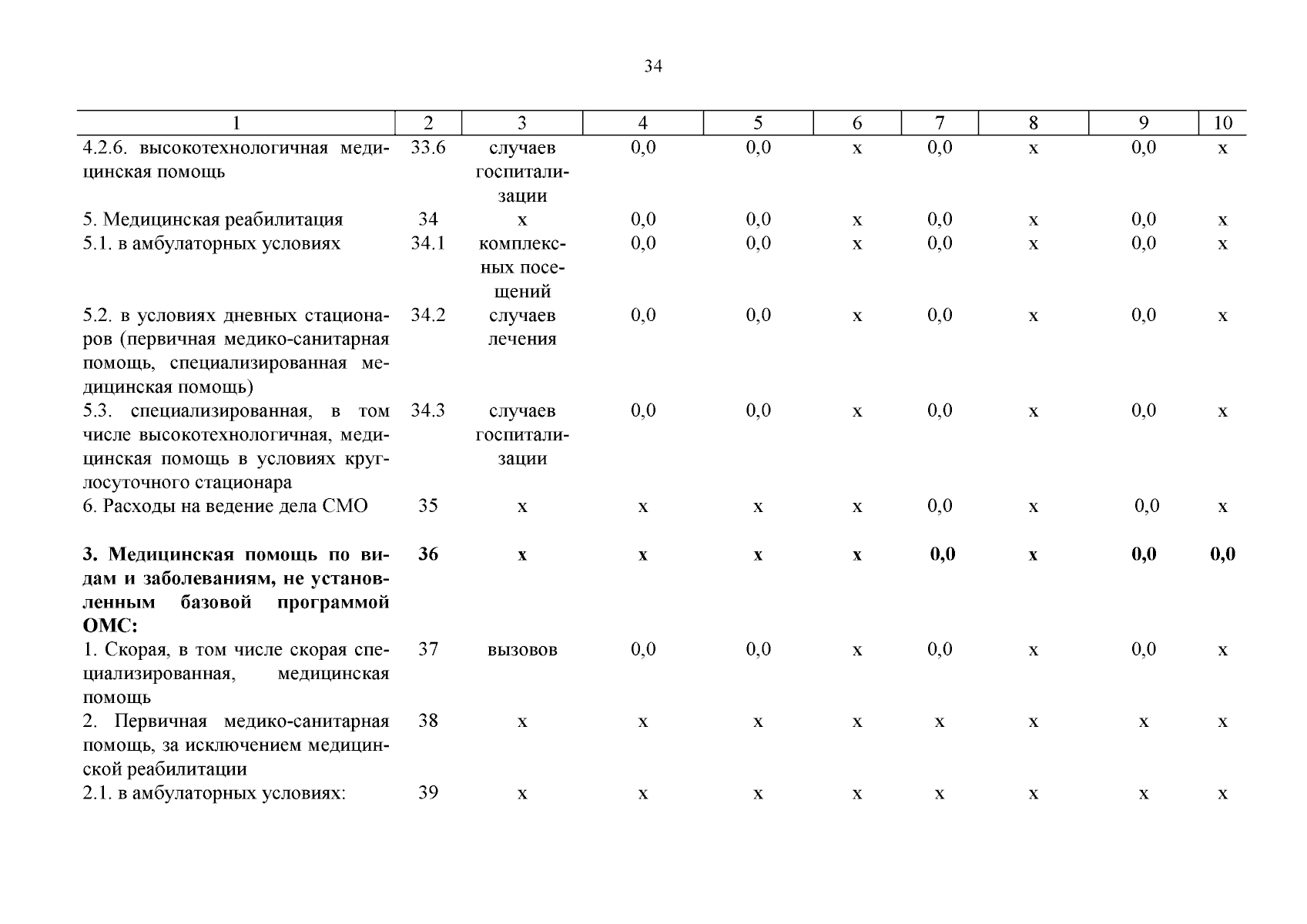 34

| 1 | 2 | 3 | 4 | 5 | 6 | 7 | 8 | 9 | 10 |
|---|---|---|---|---|---|---|---|---|---|
| 4.2.6. высокотехнологичная медицинская помощь | 33.6 | случаев госпитализации | 0,0 | 0,0 | х | 0,0 | х | 0,0 | х |
| 5. Медицинская реабилитация | 34 | х | 0,0 | 0,0 | х | 0,0 | х | 0,0 | х |
| 5.1. в амбулаторных условиях | 34.1 | комплексных посещений | 0,0 | 0,0 | х | 0,0 | х | 0,0 | х |
| 5.2. в условиях дневных стационаров (первичная медико-санитарная помощь, специализированная медицинская помощь) | 34.2 | случаев лечения | 0,0 | 0,0 | х | 0,0 | х | 0,0 | х |
| 5.3. специализированная, в том числе высокотехнологичная, медицинская помощь в условиях круглосуточного стационара | 34.3 | случаев госпитализации | 0,0 | 0,0 | х | 0,0 | х | 0,0 | х |
| 6. Расходы на ведение дела СМО | 35 | х | х | х | х | 0,0 | х | 0,0 | х |
| **3. Медицинская помощь по видам и заболеваниям, не установленным базовой программой ОМС:** | **36** | **х** | **х** | **х** | **х** | **0,0** | **х** | **0,0** | **0,0** |
| 1. Скорая, в том числе скорая специализированная, медицинская помощь | 37 | вызовов | 0,0 | 0,0 | х | 0,0 | х | 0,0 | х |
| 2. Первичная медико-санитарная помощь, за исключением медицинской реабилитации | 38 | х | х | х | х | х | х | х | х |
| 2.1. в амбулаторных условиях: | 39 | х | х | х | х | х | х | х | х |